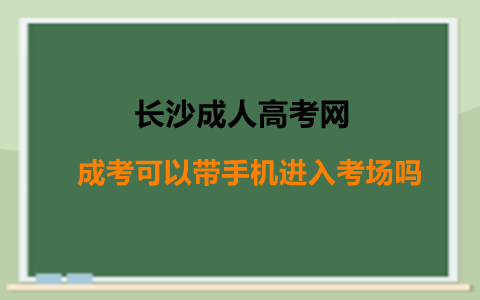 长沙成人高考网

成考可以带手机进入考场吗